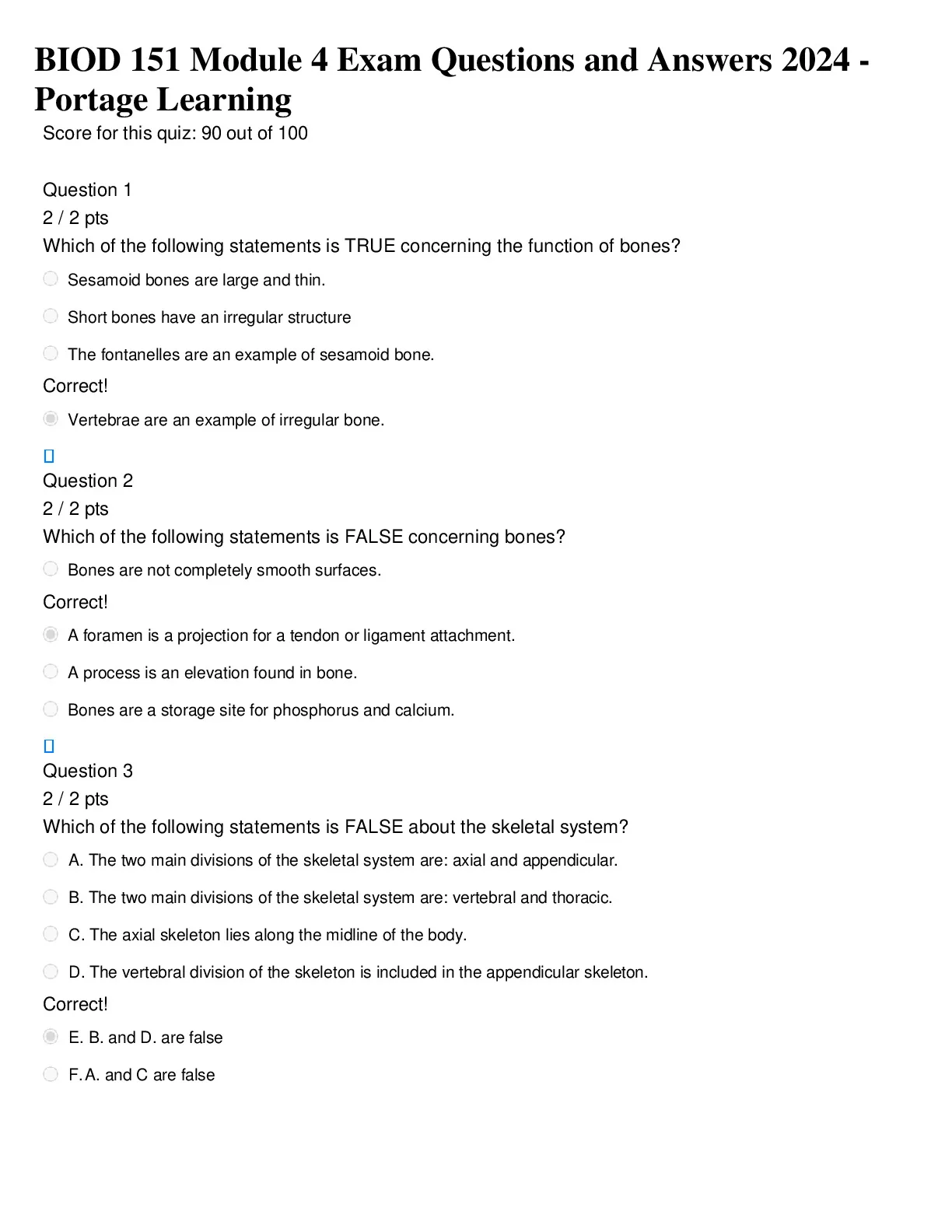 BIOD 151 Module 4 Exam Questions and Answers 2024 - Portage Learning

Score for this quiz: 90 out of 100

Question 1
2 / 2 pts
Which of the following statements is TRUE concerning the function of bones?

Sesamoid bones are large and thin.

Short bones have an irregular structure

The fontanelles are an example of sesamoid bone.

Correct!

Vertebrae are an example of irregular bone.

Question 2
2 / 2 pts
Which of the following statements is FALSE concerning bones?

Bones are not completely smooth surfaces.

Correct!

A foramen is a projection for a tendon or ligament attachment.

A process is an elevation found in bone.

Bones are a storage site for phosphorus and calcium.

Question 3
2 / 2 pts
Which of the following statements is FALSE about the skeletal system?

A. The two main divisions of the skeletal system are: axial and appendicular.

B. The two main divisions of the skeletal system are: vertebral and thoracic.

C. The axial skeleton lies along the midline of the body.

D. The vertebral division of the skeleton is included in the appendicular skeleton.

Correct!

E. B. and D. are false

F. A. and C are false